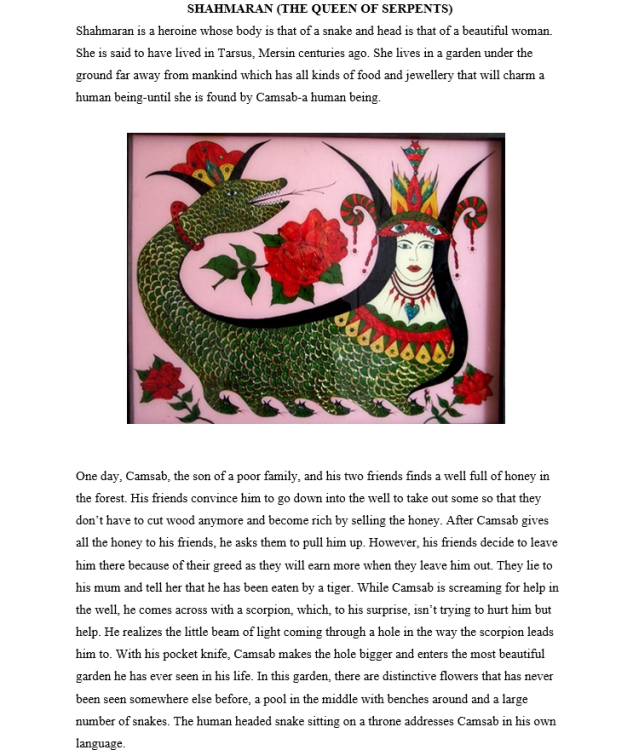 SHAHMARAN (THE QUEEN OF SERPENTS)

Shahmaran is a heroine whose body is that of a snake and head is that of a beautiful woman. She is said to have lived in Tarsus, Mersin centuries ago. She lives in a garden under the ground far away from mankind which has all kinds of food and jewellery that will charm a human being-until she is found by Camsab-a human being.

One day, Camsab, the son of a poor family, and his two friends finds a well full of honey in the forest. His friends convince him to go down into the well to take out some so that they don't have to cut wood anymore and become rich by selling the honey. After Camsab gives all the honey to his friends, he asks them to pull him up. However, his friends decide to leave him there because of their greed as they will earn more when they leave him out. They lie to his mum and tell her that he has been eaten by a tiger. While Camsab is screaming for help in the well, he comes across with a scorpion, which, to his surprise, isn't trying to hurt him but help. He realizes the little beam of light coming through a hole in the way the scorpion leads him to. With his pocket knife, Camsab makes the hole bigger and enters the most beautiful garden he has ever seen in his life. In this garden, there are distinctive flowers that has never been seen somewhere else before, a pool in the middle with benches around and a large number of snakes. The human headed snake sitting on a throne addresses Camsab in his own language.